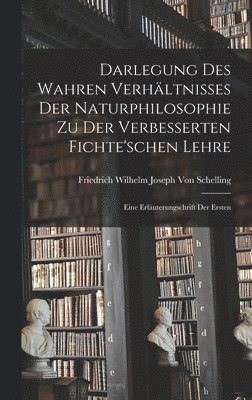 Darlegung Des Wahren Verhältnisses Der Naturphilosophie Zu Der Verbesserten Fichte'schen Lehre

Friedrich Wilhelm Joseph Von Schelling

Eine Erläuterungschrift Der Ersten

g
f
e
d
c

h
g
f
e
d
c
b